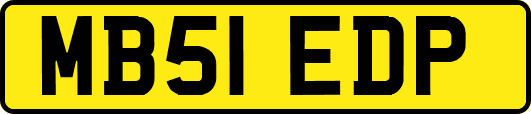 MB51 EDP